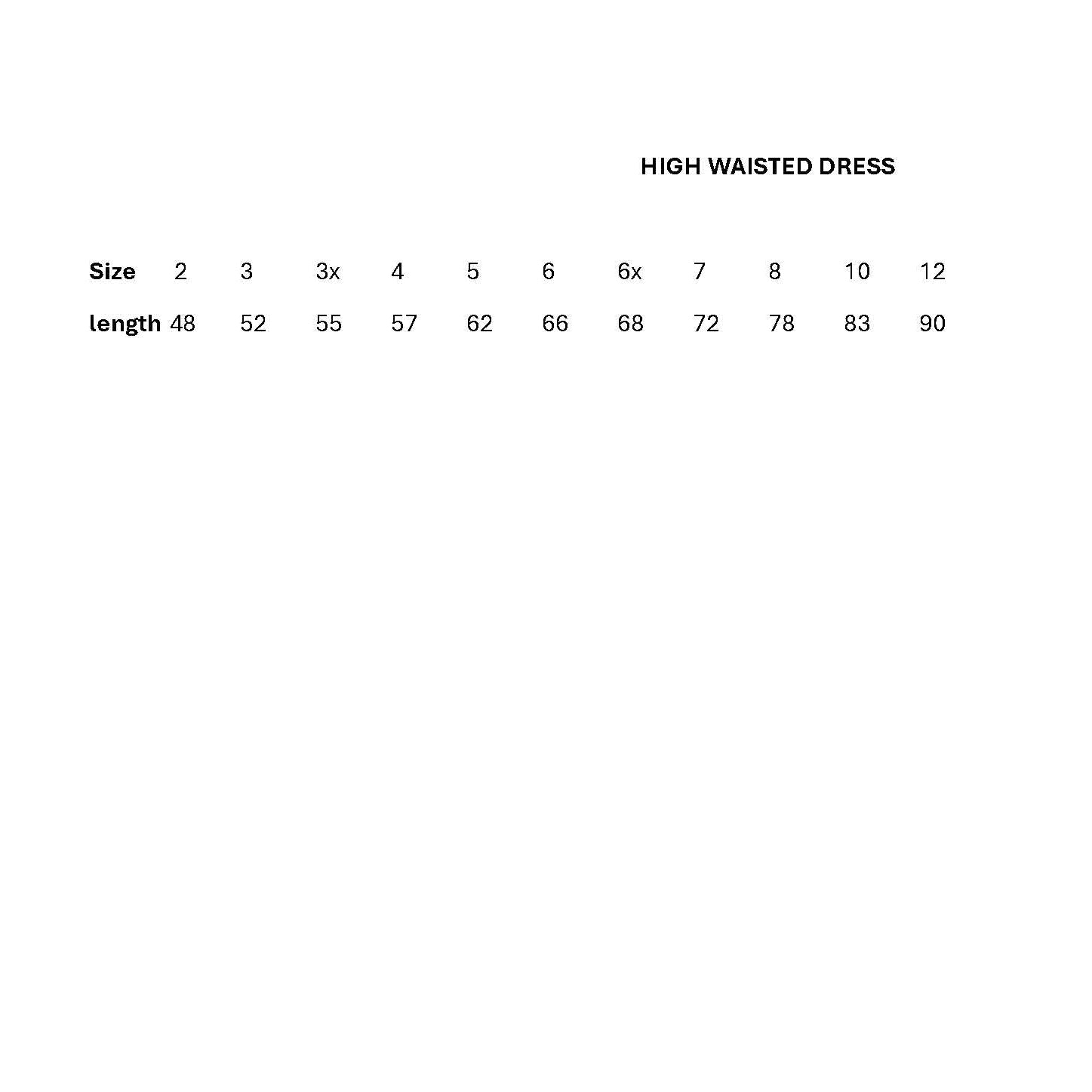 HIGH WAISTED DRESS

| Size | 2 | 3 | 3x | 4 | 5 | 6 | 6x | 7 | 8 | 10 | 12 |
|---|---|---|---|---|---|---|---|---|---|---|---|
| length | 48 | 52 | 55 | 57 | 62 | 66 | 68 | 72 | 78 | 83 | 90 |